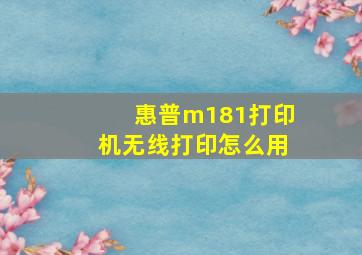 惠普m181打印机无线打印怎么用